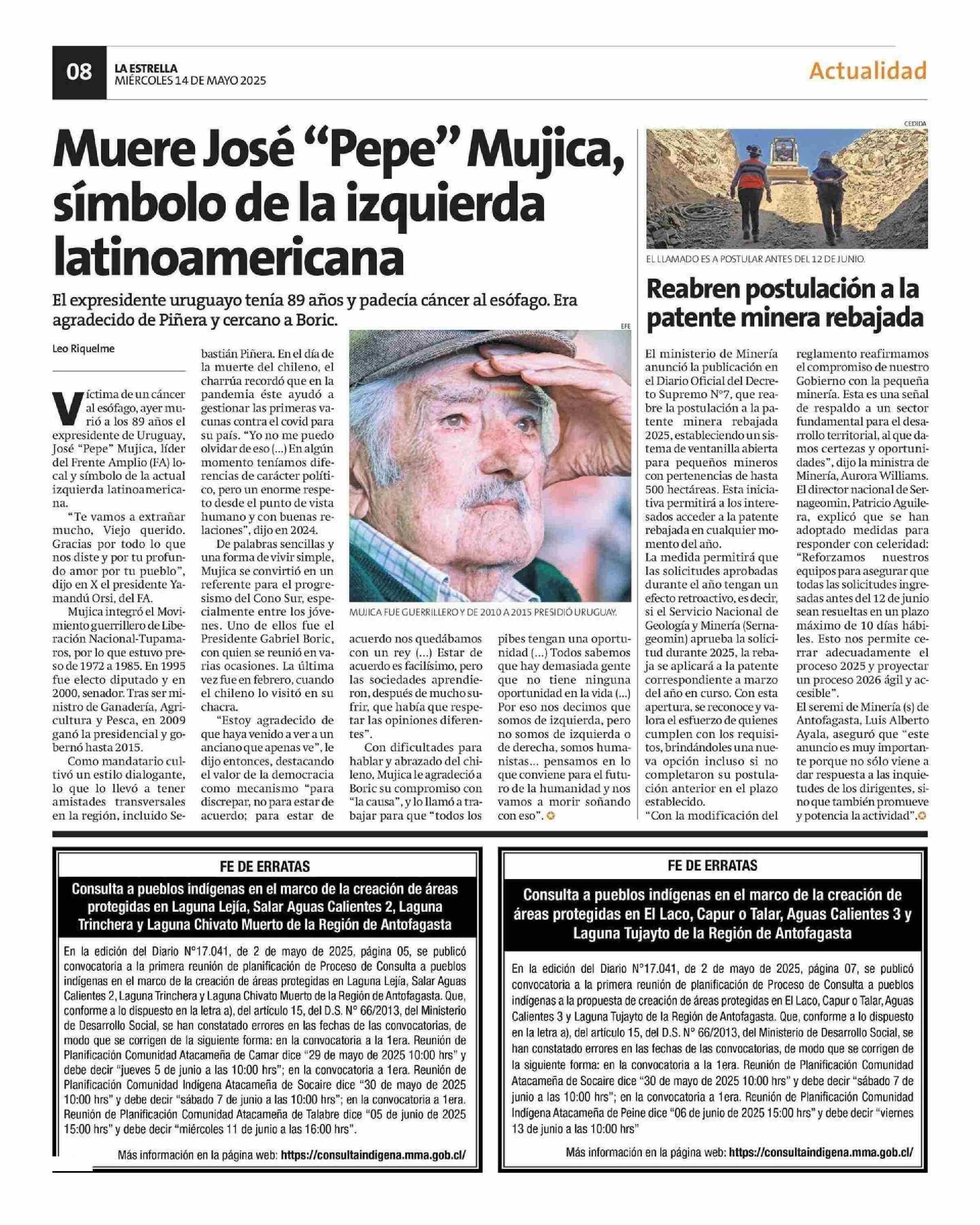 08 LA ESTRELLA
MIÉRCOLES 14 DE MAYO 2025

Actualidad

Muere José "Pepe" Mujica, símbolo de la izquierda latinoamericana

El expresidente uruguayo tenía 89 años y padecía cáncer al esófago. Era agradecido de Piñera y cercano a Boric.

Leo Riquelme

Víctima de un cáncer al esófago, ayer murió a los 89 años el expresidente de Uruguay, José "Pepe" Mujica, líder del Frente Amplio (FA) local y símbolo de la actual izquierda latinoamericana.

"Te vamos a extrañar mucho, Viejo querido. Gracias por todo lo que nos diste y por tu profundo amor por tu pueblo", dijo en X el presidente Yamandú Orsi, del FA.

Mujica integró el Movimiento guerrillero de Liberación Nacional-Tupamaros, por lo que estuvo preso de 1972 a 1985. En 1995 fue electo diputado y en 2000, senador. Tras ser ministro de Ganadería, Agricultura y Pesca, en 2009 ganó la presidencial y gobernó hasta 2015.

Como mandatario cultivó un estilo dialogante, lo que lo llevó a tener amistades transversales en la región, incluido Sebastián Piñera. En el día de la muerte del chileno, el charrúa recordó que en la pandemia éste ayudó a gestionar las primeras vacunas contra el covid para su país. "Yo no me puedo olvidar de eso (...) En algún momento teníamos diferencias de carácter político, pero un enorme respeto desde el punto de vista humano y con buenas relaciones", dijo en 2024.

De palabras sencillas y una forma de vivir simple, Mujica se convirtió en un referente para el progresismo del Cono Sur, especialmente entre los jóvenes. Uno de ellos fue el Presidente Gabriel Boric, con quien se reunió en varias ocasiones. La última vez fue en febrero, cuando el chileno lo visitó en su chacra.

"Estoy agradecido de que haya venido a ver a un anciano que apenas ve", le dijo entonces, destacando el valor de la democracia como mecanismo "para discrepar, no para estar de acuerdo; para estar de acuerdo nos quedábamos con un rey (...) Estar de acuerdo es facilísimo, pero las sociedades aprendieron, después de mucho sufrir, que había que respetar las opiniones diferentes".

Con dificultades para hablar y abrazado del chileno, Mujica le agradeció a Boric su compromiso con "la causa", y lo llamó a trabajar para que "todos los pibes tengan una oportunidad (...) Todos sabemos que hay demasiada gente que no tiene ninguna oportunidad en la vida (...) Por eso nos decimos que somos de izquierda, pero no somos de izquierda o de derecha, somos humanistas... pensamos en lo que conviene para el futuro de la humanidad y nos vamos a morir soñando con eso".

EFE
MUJICA FUE GUERRILLERO Y DE 2010 A 2015 PRESIDIÓ URUGUAY.

CEDIDA
EL LLAMADO ES A POSTULAR ANTES DEL 12 DE JUNIO.

Reabren postulación a la patente minera rebajada

El ministerio de Minería anunció la publicación en el Diario Oficial del Decreto Supremo N°7, que reabre la postulación a la patente minera rebajada 2025, estableciendo un sistema de ventanilla abierta para pequeños mineros con pertenencias de hasta 500 hectáreas. Esta iniciativa permitirá a los interesados acceder a la patente rebajada en cualquier momento del año.

La medida permitirá que las solicitudes aprobadas durante el año tengan un efecto retroactivo, es decir, si el Servicio Nacional de Geología y Minería (Sernageomin) aprueba la solicitud durante 2025, la rebaja se aplicará a la patente correspondiente a marzo del año en curso. Con esta apertura, se reconoce y valora el esfuerzo de quienes cumplen con los requisitos, brindándoles una nueva opción incluso si no completaron su postulación anterior en el plazo establecido.

"Con la modificación del reglamento reafirmamos el compromiso de nuestro Gobierno con la pequeña minería. Esta es una señal de respaldo a un sector fundamental para el desarrollo territorial, al que damos certezas y oportunidades", dijo la ministra de Minería, Aurora Williams.

El director nacional de Sernageomin, Patricio Aguilera, explicó que se han adoptado medidas para responder con celeridad: "Reforzamos nuestros equipos para asegurar que todas las solicitudes ingresadas antes del 12 de junio sean resueltas en un plazo máximo de 10 días hábiles. Esto nos permite cerrar adecuadamente el proceso 2025 y proyectar un proceso 2026 ágil y accesible".

El seremi de Minería (s) de Antofagasta, Luis Alberto Ayala, aseguró que "este anuncio es muy importante porque no sólo viene a dar respuesta a las inquietudes de los dirigentes, sino que también promueve y potencia la actividad".

FE DE ERRATAS

Consulta a pueblos indígenas en el marco de la creación de áreas protegidas en Laguna Lejía, Salar Aguas Calientes 2, Laguna Trinchera y Laguna Chivato Muerto de la Región de Antofagasta

En la edición del Diario N°17.041, de 2 de mayo de 2025, página 05, se publicó convocatoria a la primera reunión de planificación de Proceso de Consulta a pueblos indígenas en el marco de la creación de áreas protegidas en Laguna Lejía, Salar Aguas Calientes 2, Laguna Trinchera y Laguna Chivato Muerto de la Región de Antofagasta. Que, conforme a lo dispuesto en la letra a), del artículo 15, del D.S. N° 66/2013, del Ministerio de Desarrollo Social, se han constatado errores en las fechas de las convocatorias, de modo que se corrigen de la siguiente forma: en la convocatoria a la 1era. Reunión de Planificación Comunidad Atacameña de Camar dice "29 de mayo de 2025 10:00 hrs" y debe decir "jueves 5 de junio a las 10:00 hrs"; en la convocatoria a 1era. Reunión de Planificación Comunidad Indígena Atacameña de Socaire dice "30 de mayo de 2025 10:00 hrs" y debe decir "sábado 7 de junio a las 10:00 hrs"; en la convocatoria a 1era. Reunión de Planificación Comunidad Atacameña de Talabre dice "05 de junio de 2025 15:00 hrs" y debe decir "miércoles 11 de junio a las 16:00 hrs".

Más información en la página web: https://consultaindigena.mma.gob.cl/

FE DE ERRATAS

Consulta a pueblos indígenas en el marco de la creación de áreas protegidas en El Laco, Capur o Talar, Aguas Calientes 3 y Laguna Tujayto de la Región de Antofagasta

En la edición del Diario N°17.041, de 2 de mayo de 2025, página 07, se publicó convocatoria a la primera reunión de planificación de Proceso de Consulta a pueblos indígenas a la propuesta de creación de áreas protegidas en El Laco, Capur o Talar, Aguas Calientes 3 y Laguna Tujayto de la Región de Antofagasta. Que, conforme a lo dispuesto en la letra a), del artículo 15, del D.S. N° 66/2013, del Ministerio de Desarrollo Social, se han constatado errores en las fechas de las convocatorias, de modo que se corrigen de la siguiente forma: en la convocatoria a la 1era. Reunión de Planificación Comunidad Atacameña de Socaire dice "30 de mayo de 2025 10:00 hrs" y debe decir "sábado 7 de junio a las 10:00 hrs"; en la convocatoria a 1era. Reunión de Planificación Comunidad Indígena Atacameña de Peine dice "06 de junio de 2025 15:00 hrs" y debe decir "viernes 13 de junio a las 10:00 hrs"

Más información en la página web: https://consultaindigena.mma.gob.cl/